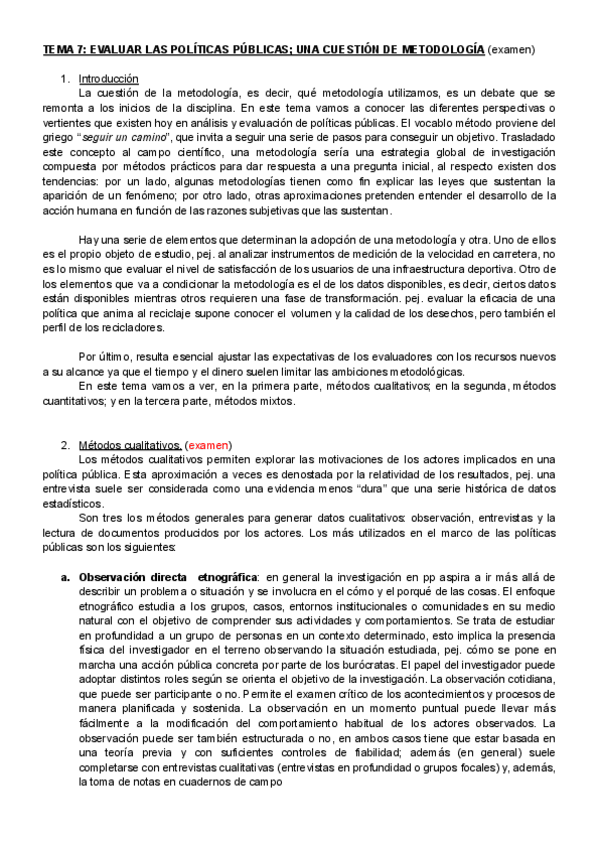 TEMA 7: EVALUAR LAS POLÍTICAS PÚBLICAS; UNA CUESTIÓN DE METODOLOGÍA (examen)

1. Introducción

La cuestión de la metodología, es decir, qué metodología utilizamos, es un debate que se remonta a los inicios de la disciplina. En este tema vamos a conocer las diferentes perspectivas o vertientes que existen hoy en análisis y evaluación de políticas públicas. El vocablo método proviene del griego "seguir un camino", que invita a seguir una serie de pasos para conseguir un objetivo. Trasladado este concepto al campo científico, una metodología sería una estrategia global de investigación compuesta por métodos prácticos para dar respuesta a una pregunta inicial, al respecto existen dos tendencias: por un lado, algunas metodologías tienen como fin explicar las leyes que sustentan la aparición de un fenómeno; por otro lado, otras aproximaciones pretenden entender el desarrollo de la acción humana en función de las razones subjetivas que las sustentan.

Hay una serie de elementos que determinan la adopción de una metodología y otra. Uno de ellos es el propio objeto de estudio, pej. al analizar instrumentos de medición de la velocidad en carretera, no es lo mismo que evaluar el nivel de satisfacción de los usuarios de una infraestructura deportiva. Otro de los elementos que va a condicionar la metodología es el de los datos disponibles, es decir, ciertos datos están disponibles mientras otros requieren una fase de transformación. pej. evaluar la eficacia de una política que anima al reciclaje supone conocer el volumen y la calidad de los desechos, pero también el perfil de los recicladores.

Por último, resulta esencial ajustar las expectativas de los evaluadores con los recursos nuevos a su alcance ya que el tiempo y el dinero suelen limitar las ambiciones metodológicas.

En este tema vamos a ver, en la primera parte, métodos cualitativos; en la segunda, métodos cuantitativos; y en la tercera parte, métodos mixtos.

2. Métodos cualitativos. (examen)

Los métodos cualitativos permiten explorar las motivaciones de los actores implicados en una política pública. Esta aproximación a veces es denostada por la relatividad de los resultados, pej. una entrevista suele ser considerada como una evidencia menos "dura" que una serie histórica de datos estadísticos.

Son tres los métodos generales para generar datos cualitativos: observación, entrevistas y la lectura de documentos producidos por los actores. Los más utilizados en el marco de las políticas públicas son los siguientes:

a. Observación directa etnográfica: en general la investigación en pp aspira a ir más allá de describir un problema o situación y se involucra en el cómo y el porqué de las cosas. El enfoque etnográfico estudia a los grupos, casos, entornos institucionales o comunidades en su medio natural con el objetivo de comprender sus actividades y comportamientos. Se trata de estudiar en profundidad a un grupo de personas en un contexto determinado, esto implica la presencia física del investigador en el terreno observando la situación estudiada, pej. cómo se pone en marcha una acción pública concreta por parte de los burócratas. El papel del investigador puede adoptar distintos roles según se orienta el objetivo de la investigación. La observación cotidiana, que puede ser participante o no. Permite el examen crítico de los acontecimientos y procesos de manera planificada y sostenida. La observación en un momento puntual puede llevar más fácilmente a la modificación del comportamiento habitual de los actores observados. La observación puede ser también estructurada o no, en ambos casos tiene que estar basada en una teoría previa y con suficientes controles de fiabilidad; además (en general) suele completarse con entrevistas cualitativas (entrevistas en profundidad o grupos focales) y, además, la toma de notas en cuadernos de campo